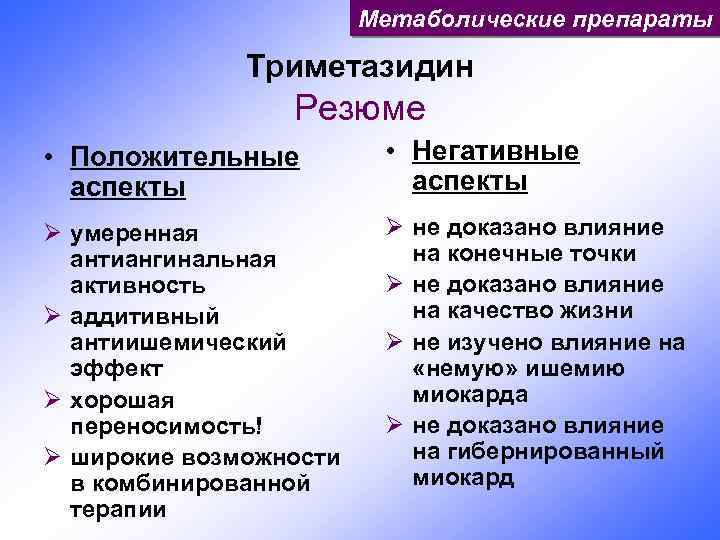 Метаболические препараты

Триметазидин
Резюме

• Положительные аспекты

➢ умеренная антиангинальная активность
➢ аддитивный антиишемический эффект
➢ хорошая переносимость!
➢ широкие возможности в комбинированной терапии

• Негативные аспекты

➢ не доказано влияние на конечные точки
➢ не доказано влияние на качество жизни
➢ не изучено влияние на «немую» ишемию миокарда
➢ не доказано влияние на гибернированный миокард